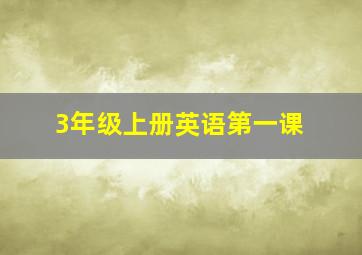 3年级上册英语第一课